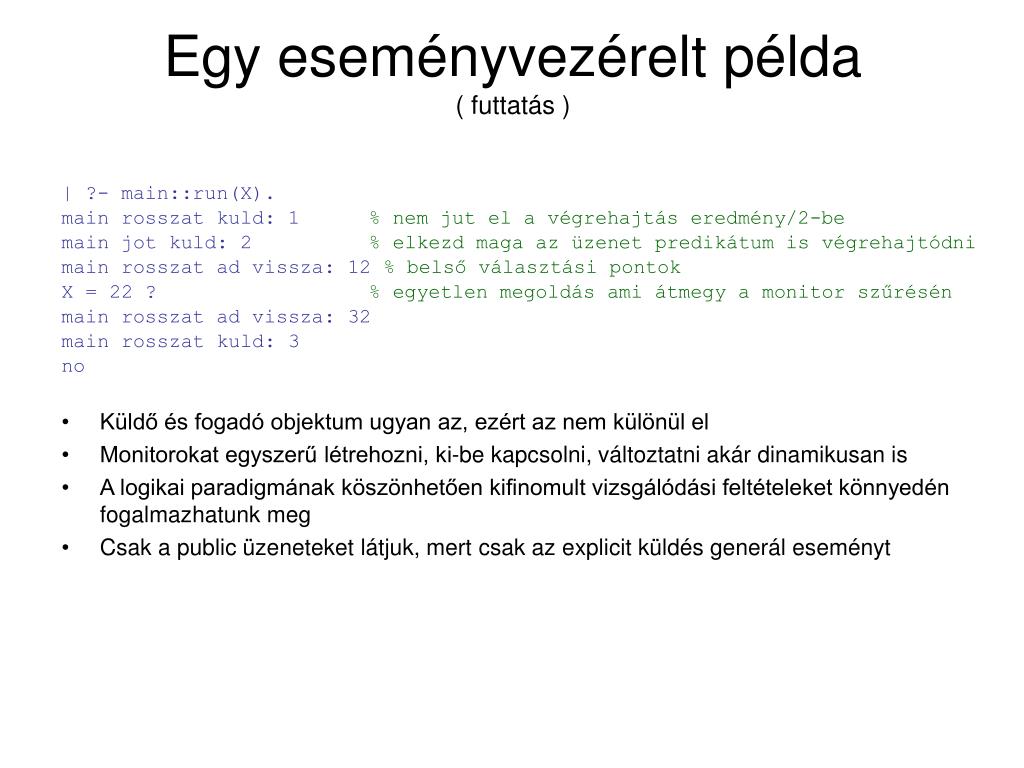 Egy eseményvezérelt példa
( futtatás )

| ?- main::run(X).
main rosszat kuld: 1 % nem jut el a végrehajtás eredmény/2-be
main jot kuld: 2 % elkezd maga az üzenet predikátum is végrehajtódni
main rosszat ad vissza: 12 % belső választási pontok
X = 22 ? % egyetlen megoldás ami átmegy a monitor szűrésén
main rosszat ad vissza: 32
main rosszat kuld: 3
no

• Küldő és fogadó objektum ugyan az, ezért az nem különül el
• Monitorokat egyszerű létrehozni, ki-be kapcsolni, változtatni akár dinamikusan is
• A logikai paradigmának köszönhetően kifinomult vizsgálódási feltételeket könnyedén fogalmazhatunk meg
• Csak a public üzeneteket látjuk, mert csak az explicit küldés generál eseményt